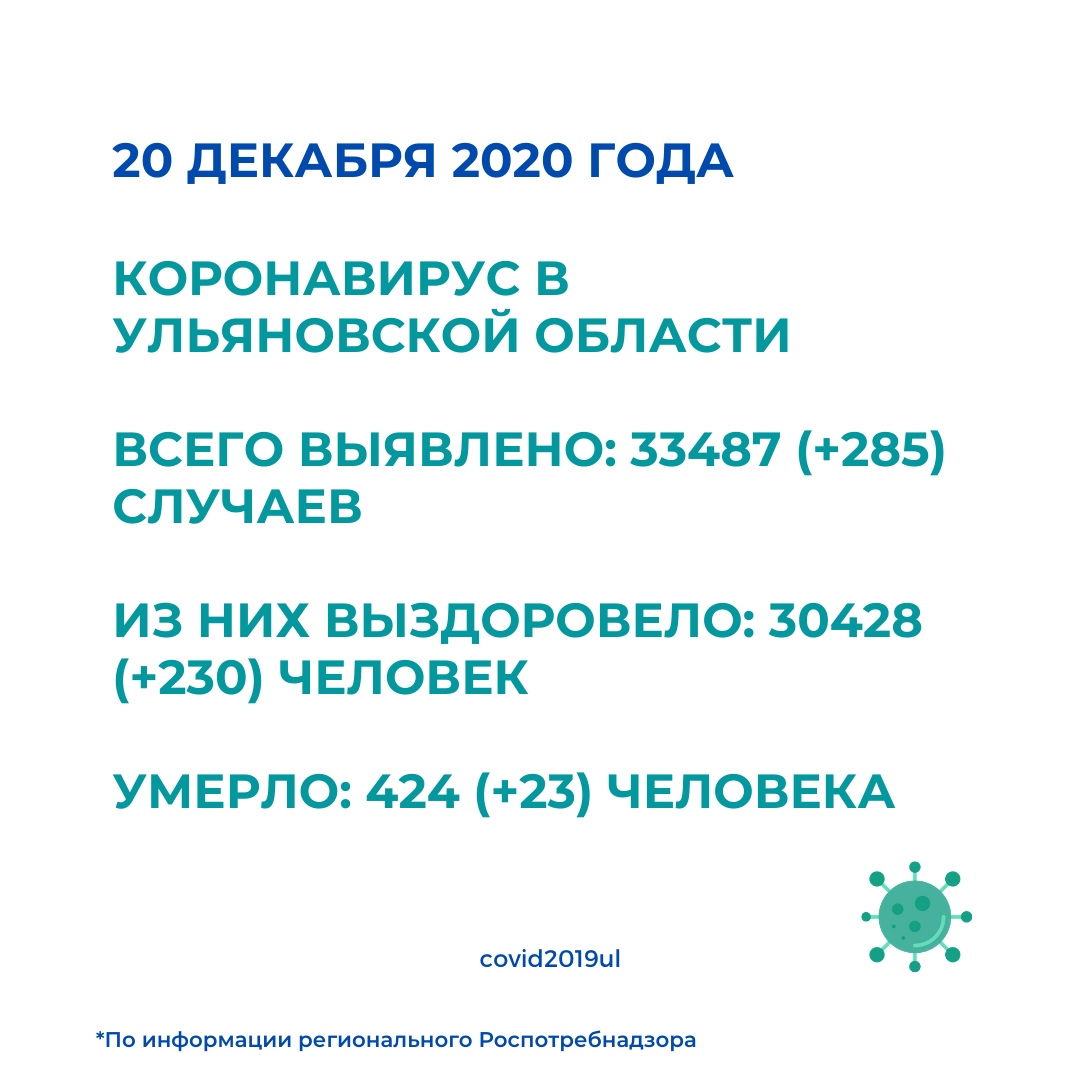 20 ДЕКАБРЯ 2020 ГОДА

КОРОНАВИРУС В УЛЬЯНОВСКОЙ ОБЛАСТИ

ВСЕГО ВЫЯВЛЕНО: 33487 (+285) СЛУЧАЕВ

ИЗ НИХ ВЫЗДОРОВЕЛО: 30428 (+230) ЧЕЛОВЕК

УМЕРЛО: 424 (+23) ЧЕЛОВЕКА

covid2019ul

*По информации регионального Роспотребнадзора